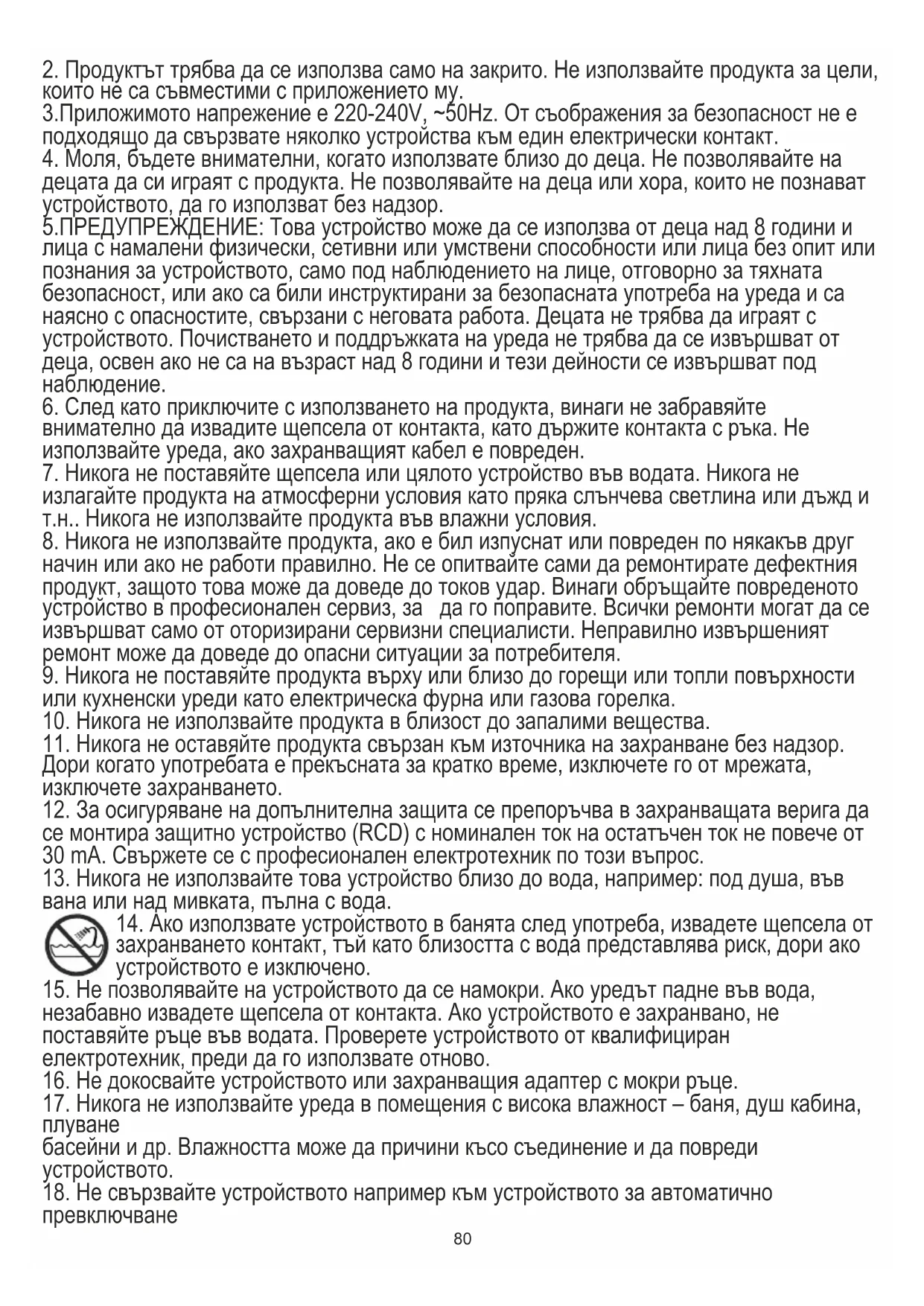 2. Продуктът трябва да се използва само на закрито. Не използвайте продукта за цели, които не са съвместими с приложението му.
3.Приложимото напрежение е 220-240V, ~50Hz. От съображения за безопасност не е подходящо да свързвате няколко устройства към един електрически контакт.
4. Моля, бъдете внимателни, когато използвате близо до деца. Не позволявайте на децата да си играят с продукта. Не позволявайте на деца или хора, които не познават устройството, да го използват без надзор.
5.ПРЕДУПРЕЖДЕНИЕ: Това устройство може да се използва от деца над 8 години и лица с намалени физически, сетивни или умствени способности или лица без опит или познания за устройството, само под наблюдението на лице, отговорно за тяхната безопасност, или ако са били инструктирани за безопасната употреба на уреда и са наясно с опасностите, свързани с неговата работа. Децата не трябва да играят с устройството. Почистването и поддръжката на уреда не трябва да се извършват от деца, освен ако не са на възраст над 8 години и тези дейности се извършват под наблюдение.
6. След като приключите с използването на продукта, винаги не забравяйте внимателно да извадите щепсела от контакта, като държите контакта с ръка. Не използвайте уреда, ако захранващият кабел е повреден.
7. Никога не поставяйте щепсела или цялото устройство във водата. Никога не излагайте продукта на атмосферни условия като пряка слънчева светлина или дъжд и т.н.. Никога не използвайте продукта във влажни условия.
8. Никога не използвайте продукта, ако е бил изпуснат или повреден по някакъв друг начин или ако не работи правилно. Не се опитвайте сами да ремонтирате дефектния продукт, защото това може да доведе до токов удар. Винаги обръщайте повреденото устройство в професионален сервиз, за да го поправите. Всички ремонти могат да се извършват само от оторизирани сервизни специалисти. Неправилно извършеният ремонт може да доведе до опасни ситуации за потребителя.
9. Никога не поставяйте продукта върху или близо до горещи или топли повърхности или кухненски уреди като електрическа фурна или газова горелка.
10. Никога не използвайте продукта в близост до запалими вещества.
11. Никога не оставяйте продукта свързан към източника на захранване без надзор. Дори когато употребата е прекъсната за кратко време, изключете го от мрежата, изключете захранването.
12. За осигуряване на допълнителна защита се препоръчва в захранващата верига да се монтира защитно устройство (RCD) с номинален ток на остатъчен ток не повече от 30 mA. Свържете се с професионален електротехник по този въпрос.
13. Никога не използвайте това устройство близо до вода, например: под душа, във вана или над мивката, пълна с вода.
14. Ако използвате устройството в банята след употреба, извадете щепсела от захранването контакт, тъй като близостта с вода представлява риск, дори ако устройството е изключено.
15. Не позволявайте на устройството да се намокри. Ако уредът падне във вода, незабавно извадете щепсела от контакта. Ако устройството е захранвано, не поставяйте ръце във водата. Проверете устройството от квалифициран електротехник, преди да го използвате отново.
16. Не докосвайте устройството или захранващия адаптер с мокри ръце.
17. Никога не използвайте уреда в помещения с висока влажност – баня, душ кабина, плуване
басейни и др. Влажността може да причини късо съединение и да повреди устройството.
18. Не свързвайте устройството например към устройството за автоматично превключване
80